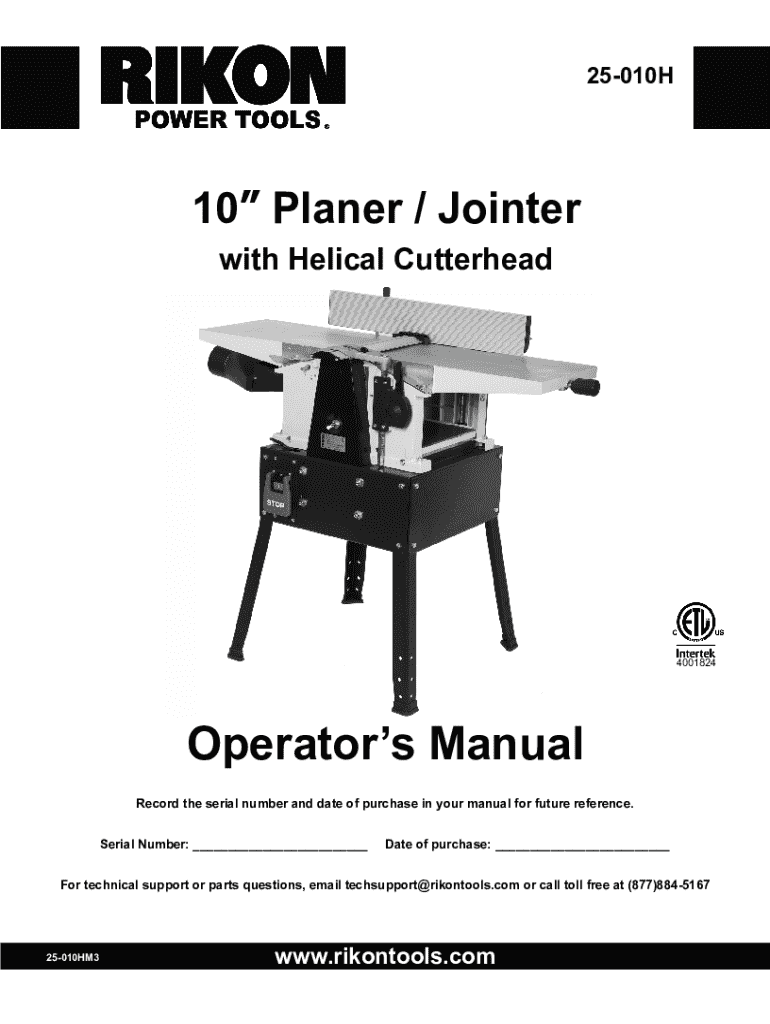 RIKON
POWER TOOLS®

25-010H

10" Planer / Jointer

with Helical Cutterhead

STOP

C US
Intertek
4001824

Operator's Manual

Record the serial number and date of purchase in your manual for future reference.

Serial Number: ____ Date of purchase: ____

For technical support or parts questions, email techsupport@rikontools.com or call toll free at (877)884-5167

25-010HM3

www.rikontools.com